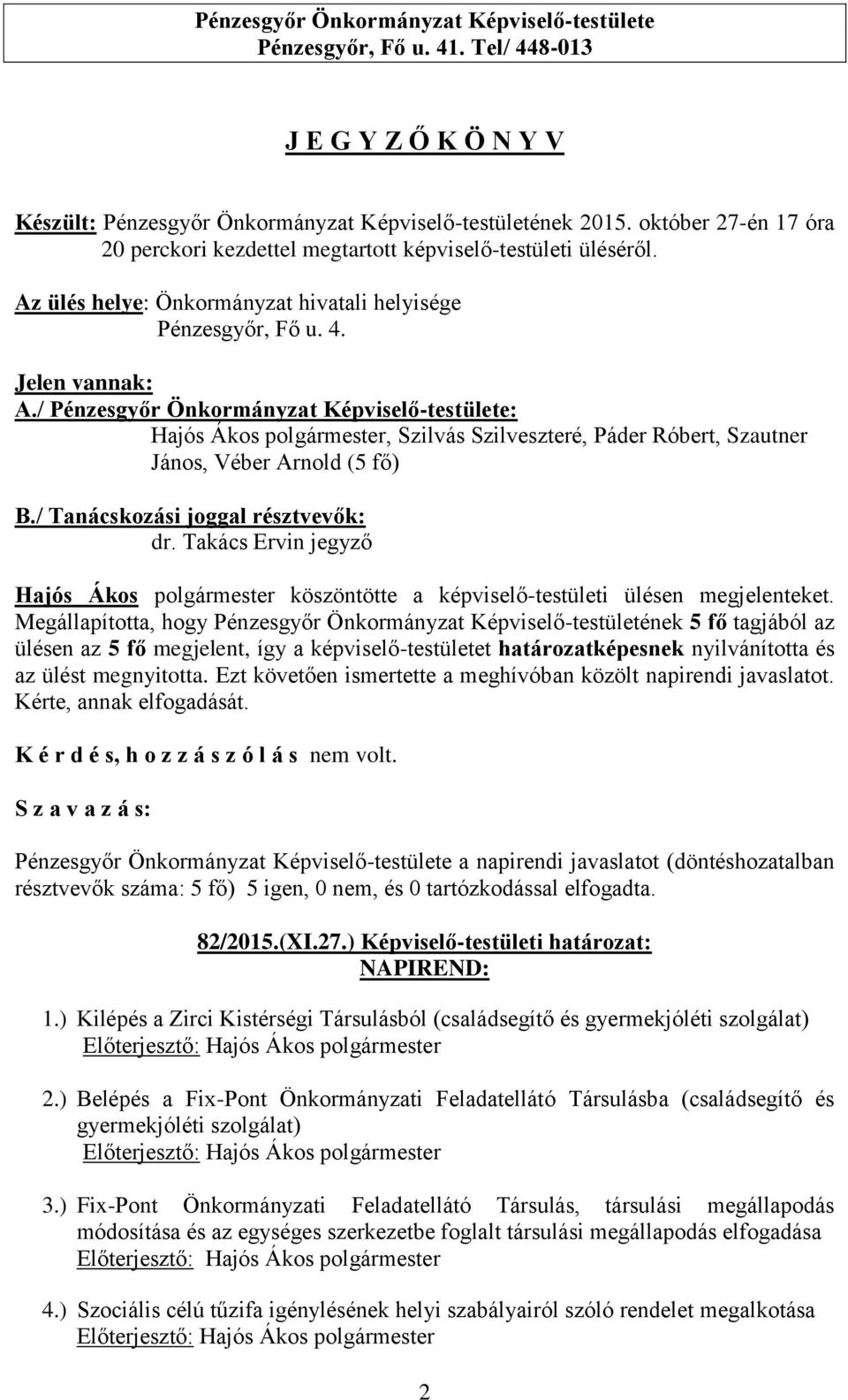 Pénzesgyőr Önkormányzat Képviselő-testülete
Pénzesgyőr, Fő u. 41. Tel/ 448-013

J E G Y Z Ő K Ö N Y V

Készült: Pénzesgyőr Önkormányzat Képviselő-testületének 2015. október 27-én 17 óra 20 perckori kezdettel megtartott képviselő-testületi üléséről.

Az ülés helye: Önkormányzat hivatali helyisége
Pénzesgyőr, Fő u. 4.

Jelen vannak:
A./ Pénzesgyőr Önkormányzat Képviselő-testülete:
Hajós Ákos polgármester, Szilvás Szilveszteré, Páder Róbert, Szautner János, Véber Arnold (5 fő)

B./ Tanácskozási joggal résztvevők:
dr. Takács Ervin jegyző

Hajós Ákos polgármester köszöntötte a képviselő-testületi ülésen megjelenteket. Megállapította, hogy Pénzesgyőr Önkormányzat Képviselő-testületének 5 fő tagjából az ülésen az 5 fő megjelent, így a képviselő-testületet határozatképesnek nyilvánította és az ülést megnyitotta. Ezt követően ismertette a meghívóban közölt napirendi javaslatot. Kérte, annak elfogadását.

K é r d é s, h o z z á s z ó l á s nem volt.

S z a v a z á s:

Pénzesgyőr Önkormányzat Képviselő-testülete a napirendi javaslatot (döntéshozatalban résztvevők száma: 5 fő) 5 igen, 0 nem, és 0 tartózkodással elfogadta.

82/2015.(XI.27.) Képviselő-testületi határozat:
NAPIREND:

1.) Kilépés a Zirci Kistérségi Társulásból (családsegítő és gyermekjóléti szolgálat)
Előterjesztő: Hajós Ákos polgármester

2.) Belépés a Fix-Pont Önkormányzati Feladatellátó Társulásba (családsegítő és gyermekjóléti szolgálat)
Előterjesztő: Hajós Ákos polgármester

3.) Fix-Pont Önkormányzati Feladatellátó Társulás, társulási megállapodás módosítása és az egységes szerkezetbe foglalt társulási megállapodás elfogadása
Előterjesztő: Hajós Ákos polgármester

4.) Szociális célú tűzifa igénylésének helyi szabályairól szóló rendelet megalkotása
Előterjesztő: Hajós Ákos polgármester

2